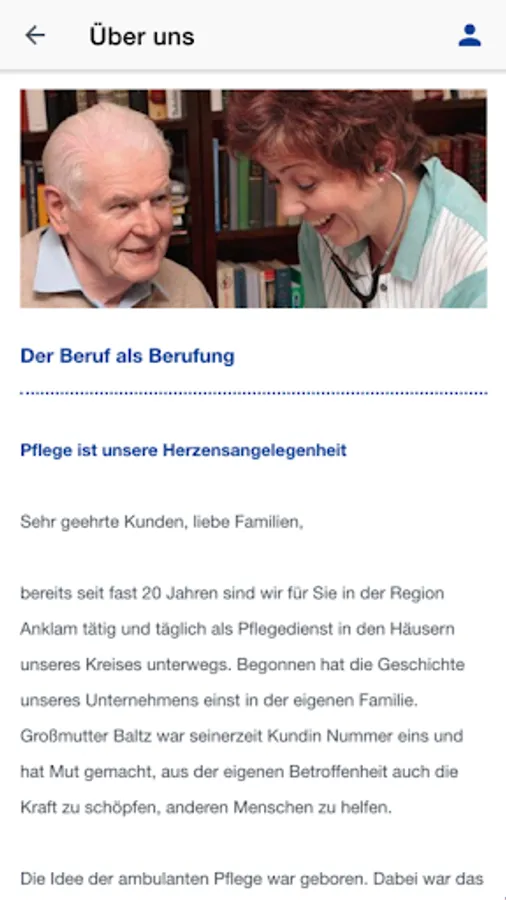 Über uns

Der Beruf als Berufung

Pflege ist unsere Herzensangelegenheit

Sehr geehrte Kunden, liebe Familien,

bereits seit fast 20 Jahren sind wir für Sie in der Region Anklam tätig und täglich als Pflegedienst in den Häusern unseres Kreises unterwegs. Begonnen hat die Geschichte unseres Unternehmens einst in der eigenen Familie. Großmutter Baltz war seinerzeit Kundin Nummer eins und hat Mut gemacht, aus der eigenen Betroffenheit auch die Kraft zu schöpfen, anderen Menschen zu helfen.

Die Idee der ambulanten Pflege war geboren. Dabei war das